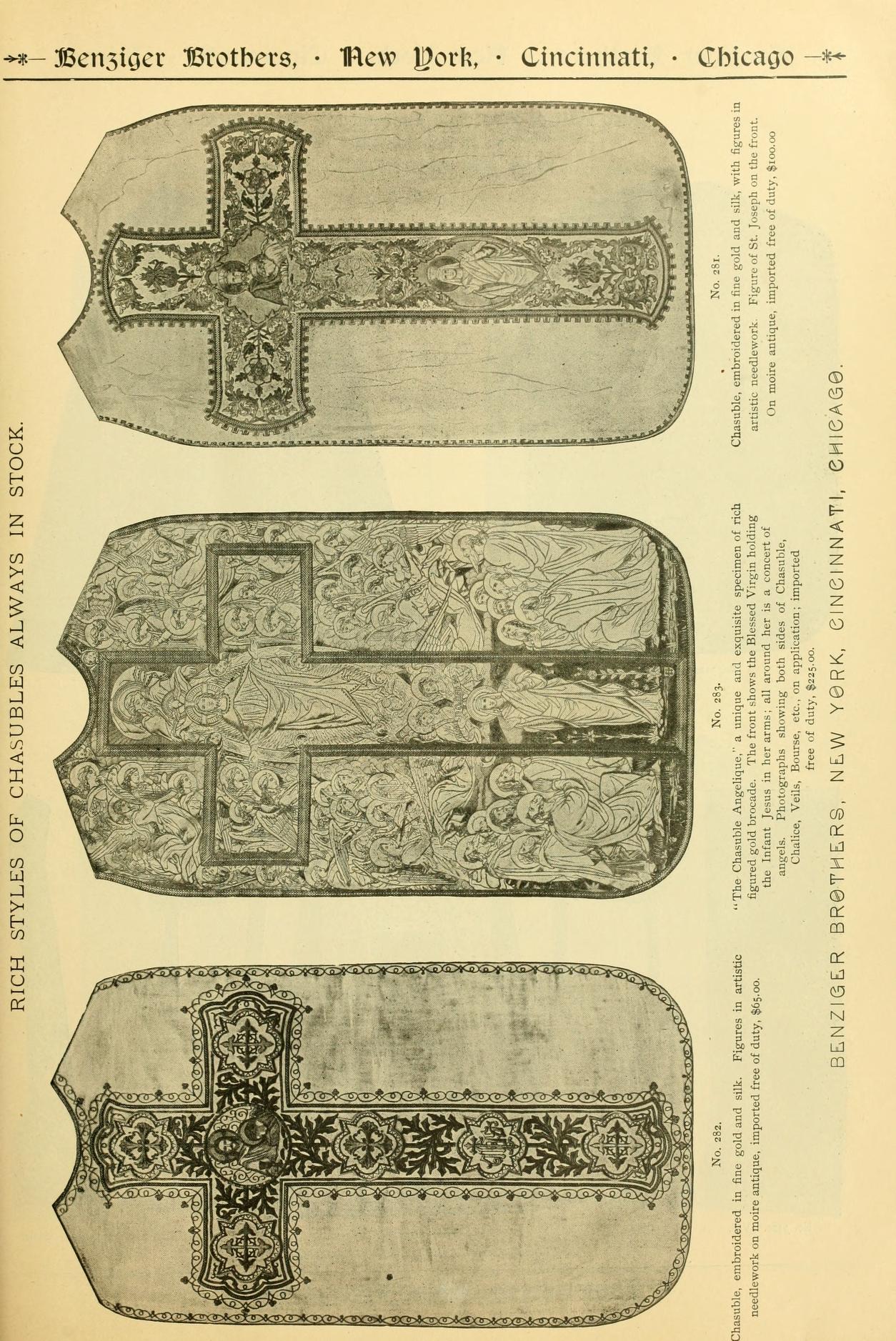 Benziger Brothers, · New York, · Cincinnati, · Chicago

RICH STYLES OF CHASUBLES ALWAYS IN STOCK.

No. 282.

Chasuble, embroidered in fine gold and silk. Figures in artistic needlework on moire antique, imported free of duty, $65.00.

No. 283.

"The Chasuble Angelique," a unique and exquisite specimen of rich figured gold brocade. The front shows the Blessed Virgin holding the Infant Jesus in her arms; all around her is a concert of angels. Photographs showing both sides of Chasuble, Chalice, Veils, Bourse, etc., on application; imported free of duty, $225.00.

No. 281.

Chasuble, embroidered in fine gold and silk, with figures in artistic needlework. Figure of St. Joseph on the front. On moire antique, imported free of duty, $100.00

BENZIGER BROTHERS, NEW YORK, CINCINNATI, CHICAGO.